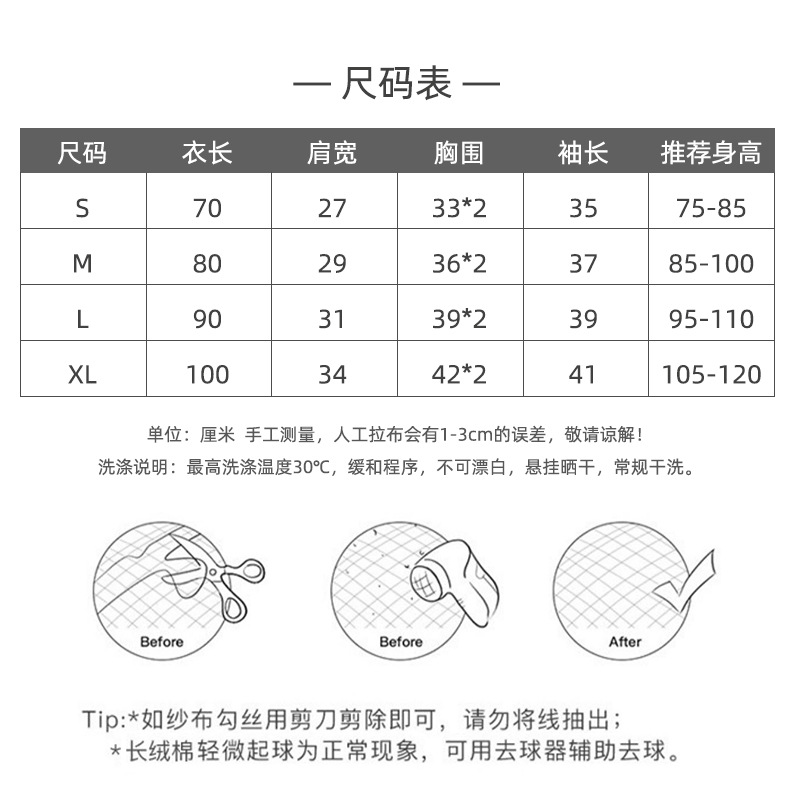 — 尺码表 —

| 尺码 | 衣长 | 肩宽 | 胸围 | 袖长 | 推荐身高 |
|---|---|---|---|---|---|
| S | 70 | 27 | 33*2 | 35 | 75-85 |
| M | 80 | 29 | 36*2 | 37 | 85-100 |
| L | 90 | 31 | 39*2 | 39 | 95-110 |
| XL | 100 | 34 | 42*2 | 41 | 105-120 |

单位：厘米 手工测量，人工拉布会有1-3cm的误差，敬请谅解！

洗涤说明：最高洗涤温度30℃，缓和程序，不可漂白，悬挂晒干，常规干洗。

Before

Before

After

Tip:*如纱布勾丝用剪刀剪除即可，请勿将线抽出；
*长绒棉轻微起球为正常现象，可用去球器辅助去球。